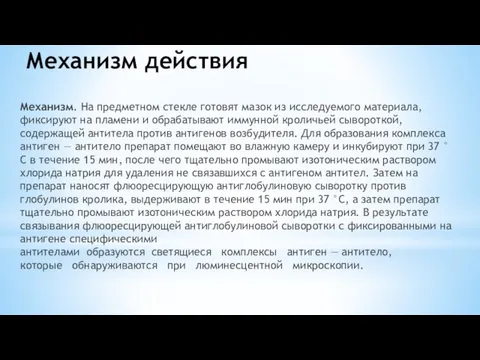 Механизм действия

Механизм. На предметном стекле готовят мазок из исследуемого материала, фиксируют на пламени и обрабатывают иммунной кроличьей сывороткой, содержащей антитела против антигенов возбудителя. Для образования комплекса антиген — антитело препарат помещают во влажную камеру и инкубируют при 37 °С в течение 15 мин, после чего тщательно промывают изотоническим раствором хлорида натрия для удаления не связавшихся с антигеном антител. Затем на препарат наносят флюоресцирующую антиглобулиновую сыворотку против глобулинов кролика, выдерживают в течение 15 мин при 37 °С, а затем препарат тщательно промывают изотоническим раствором хлорида натрия. В результате связывания флюоресцирующей антиглобулиновой сыворотки с фиксированными на антигене специфическими
антителами образуются светящиеся комплексы антиген — антитело, которые обнаруживаются при люминесцентной микроскопии.